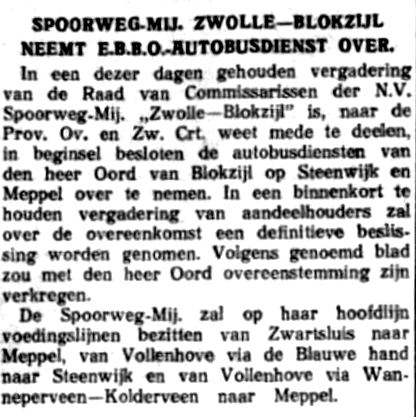 SPOORWEG-MIJ. ZWOLLE—BLOKZIJL NEEMT E.B.B.O.-AUTOBUSDIENST OVER.

In een dezer dagen gehouden vergadering van de Raad van Commissarissen der N.V. Spoorweg-Mij. „Zwolle—Blokzijl" is, naar de Prov. Ov. en Zw. Crt. weet mede te deelen, in beginsel besloten de autobusdiensten van den heer Oord van Blokzijl op Steenwijk en Meppel over te nemen. In een binnenkort te houden vergadering van aandeelhouders zal over de overeenkomst een definitieve beslissing worden genomen. Volgens genoemd blad zou met den heer Oord overeenstemming zijn verkregen.

De Spoorweg-Mij. zal op haar hoofdlijn voedingslijnen bezitten van Zwartsluis naar Meppel, van Vollenhove via de Blauwe hand naar Steenwijk en van Vollenhove via Wanneperveen—Kolderveen naar Meppel.